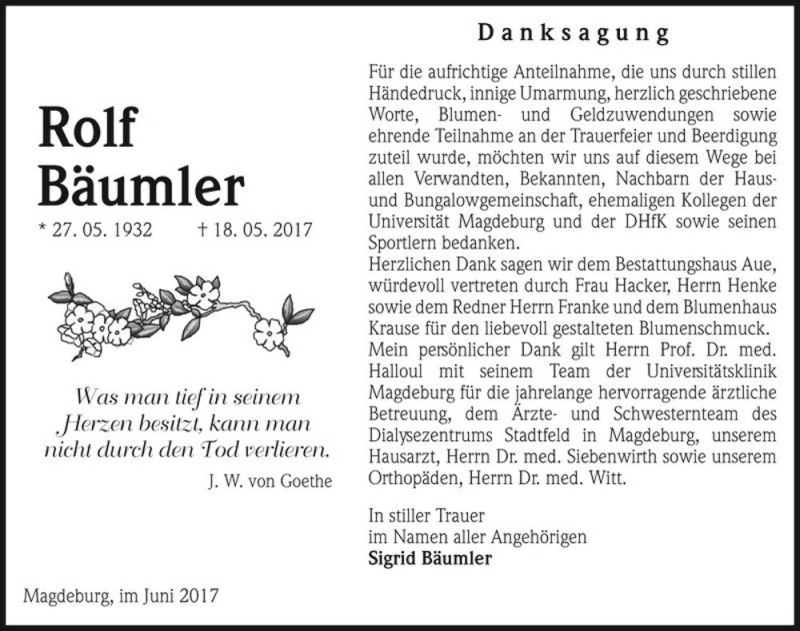 Rolf
Bäumler

* 27. 05. 1932 † 18. 05. 2017

Was man tief in seinem Herzen besitzt, kann man nicht durch den Tod verlieren.

J. W. von Goethe

Magdeburg, im Juni 2017

Danksagung

Für die aufrichtige Anteilnahme, die uns durch stillen Händedruck, innige Umarmung, herzlich geschriebene Worte, Blumen- und Geldzuwendungen sowie ehrende Teilnahme an der Trauerfeier und Beerdigung zuteil wurde, möchten wir uns auf diesem Wege bei allen Verwandten, Bekannten, Nachbarn der Haus- und Bungalowgemeinschaft, ehemaligen Kollegen der Universität Magdeburg und der DHfK sowie seinen Sportlern bedanken.
Herzlichen Dank sagen wir dem Bestattungshaus Aue, würdevoll vertreten durch Frau Hacker, Herrn Henke sowie dem Redner Herrn Franke und dem Blumenhaus Krause für den liebevoll gestalteten Blumenschmuck.
Mein persönlicher Dank gilt Herrn Prof. Dr. med. Halloul mit seinem Team der Universitätsklinik Magdeburg für die jahrelange hervorragende ärztliche Betreuung, dem Ärzte- und Schwesternteam des Dialysezentrums Stadtfeld in Magdeburg, unserem Hausarzt, Herrn Dr. med. Siebenwirth sowie unserem Orthopäden, Herrn Dr. med. Witt.

In stiller Trauer
im Namen aller Angehörigen
Sigrid Bäumler